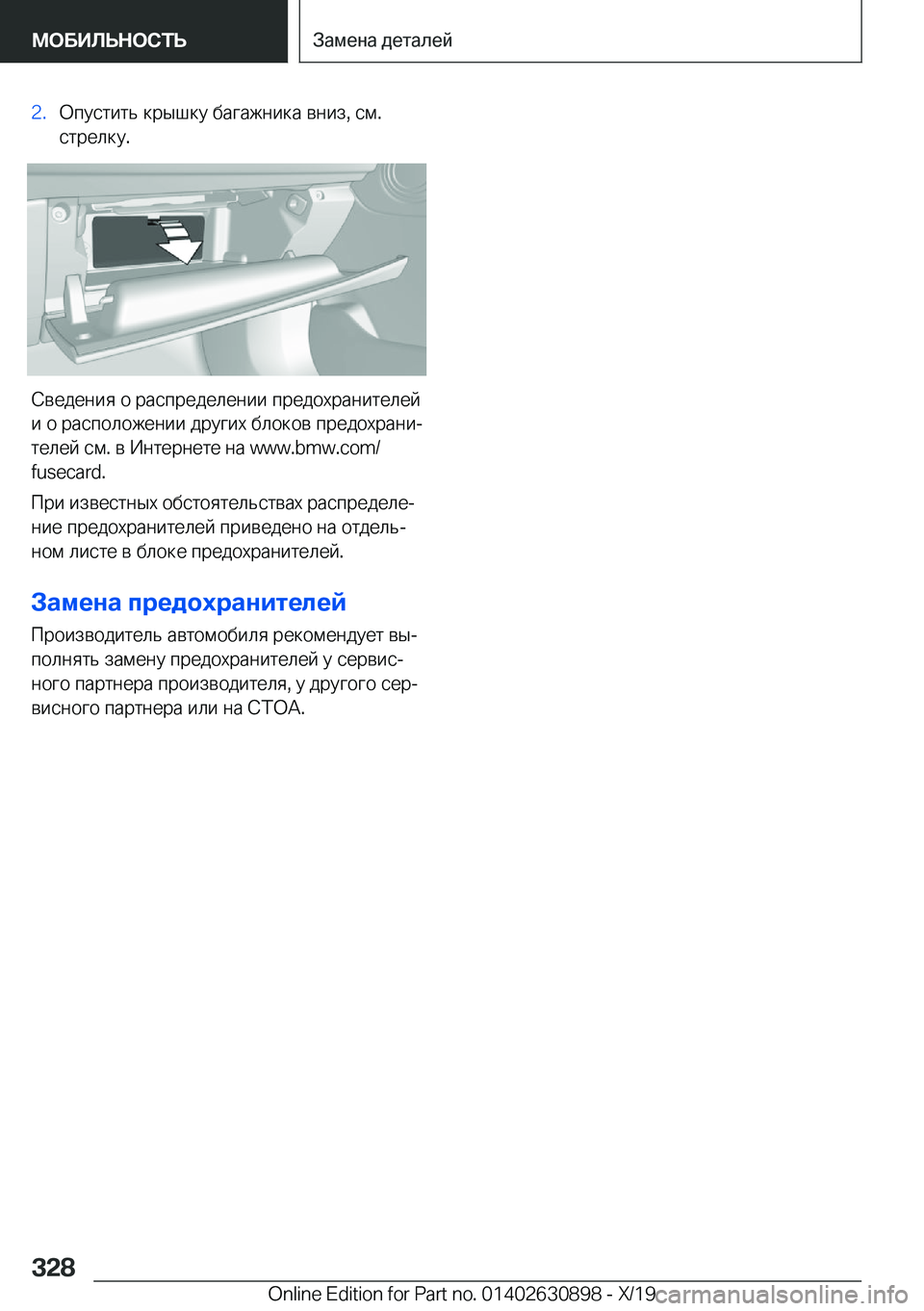 МОБИЛЬНОСТЬ

Замена деталей

2. Опустить крышку багажника вниз, см. стрелку.

Сведения о распределении предохранителей и о расположении других блоков предохранителей см. в Интернете на www.bmw.com/fusecard.

При известных обстоятельствах распределение предохранителей приведено на отдельном листе в блоке предохранителей.

Замена предохранителей

Производитель автомобиля рекомендует выполнять замену предохранителей у сервисного партнера производителя, у другого сервисного партнера или на СТОА.

328

Online Edition for Part no. 01402630898 - X/19

carmanualsonline.info